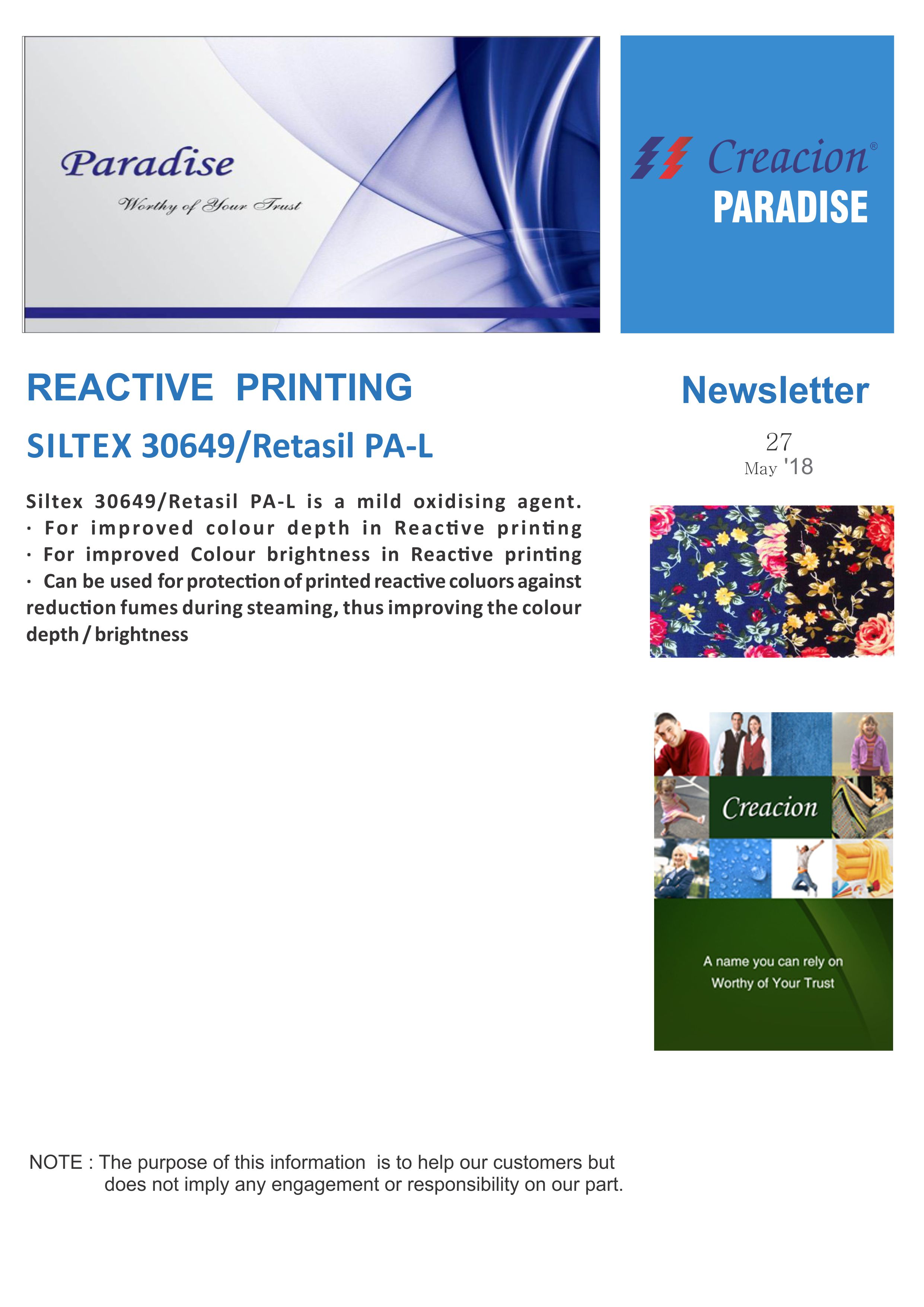 Paradise
Worthy of Your Trust

Creacion®
PARADISE

REACTIVE PRINTING

SILTEX 30649/Retasil PA-L

Siltex 30649/Retasil PA-L is a mild oxidising agent.
· For improved colour depth in Reactive printing
· For improved Colour brightness in Reactive printing
· Can be used for protection of printed reactive coluors against reduction fumes during steaming, thus improving the colour depth / brightness

Newsletter

27
May '18

Creacion

A name you can rely on
Worthy of Your Trust

NOTE : The purpose of this information is to help our customers but does not imply any engagement or responsibility on our part.